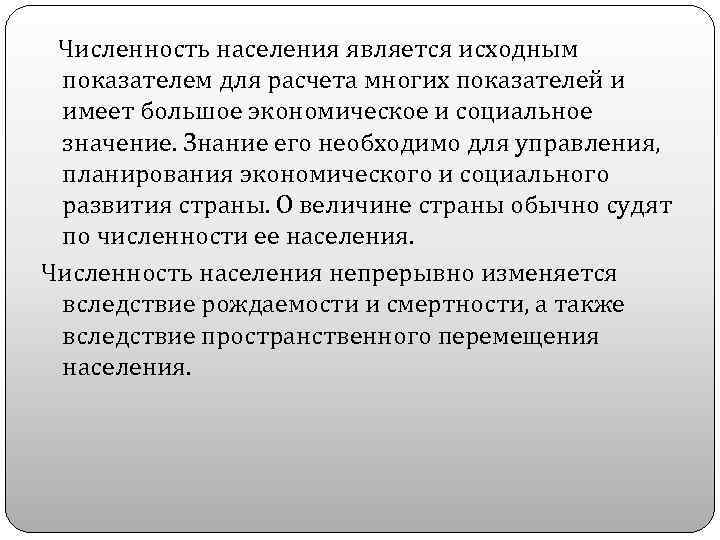 Численность населения является исходным показателем для расчета многих показателей и имеет большое экономическое и социальное значение. Знание его необходимо для управления, планирования экономического и социального развития страны. О величине страны обычно судят по численности ее населения.

Численность населения непрерывно изменяется вследствие рождаемости и смертности, а также вследствие пространственного перемещения населения.